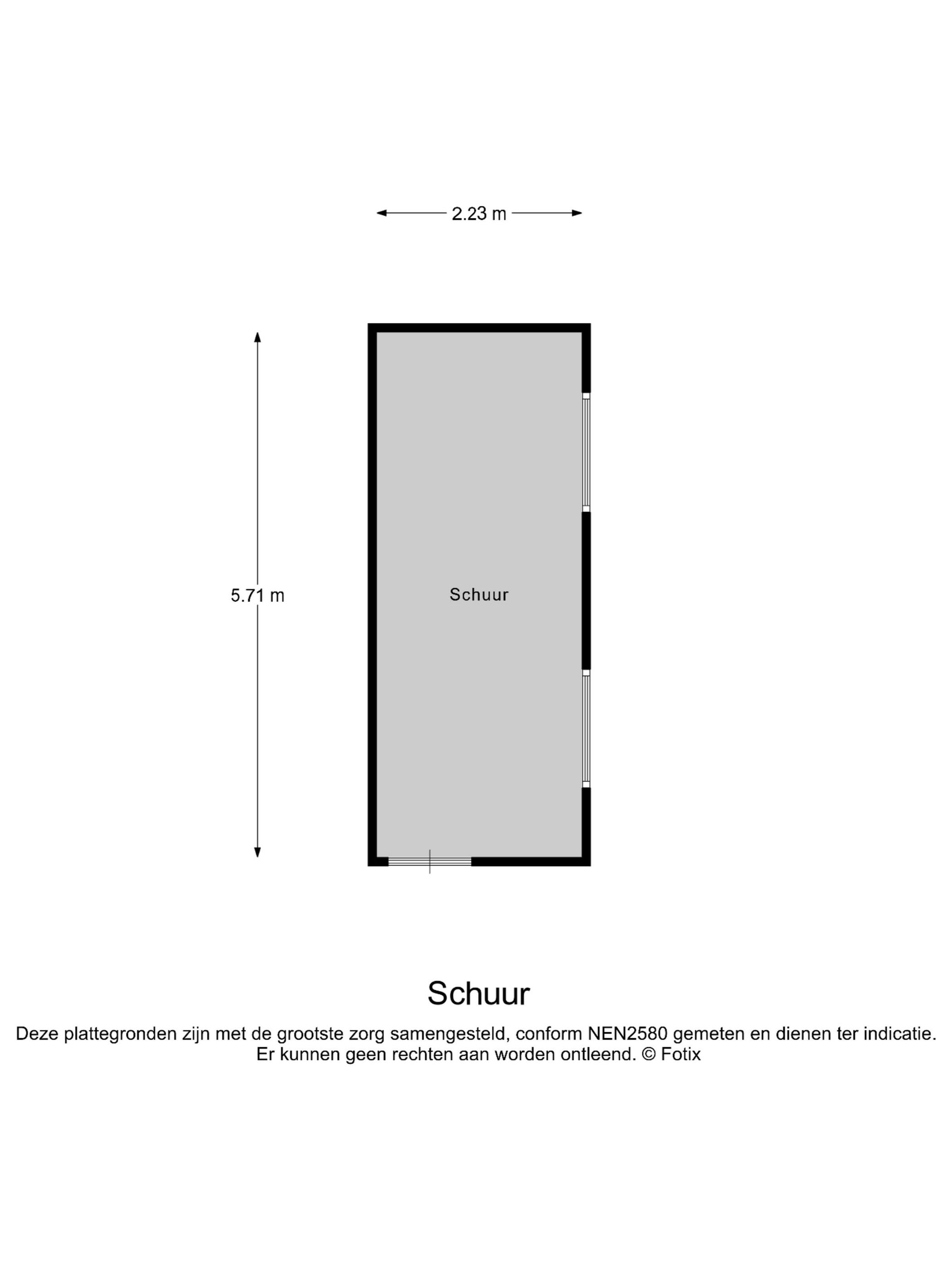 2.23 m

5.71 m

Schuur

Schuur

Deze plattegronden zijn met de grootste zorg samengesteld, conform NEN2580 gemeten en dienen ter indicatie. Er kunnen geen rechten aan worden ontleend. © Fotix